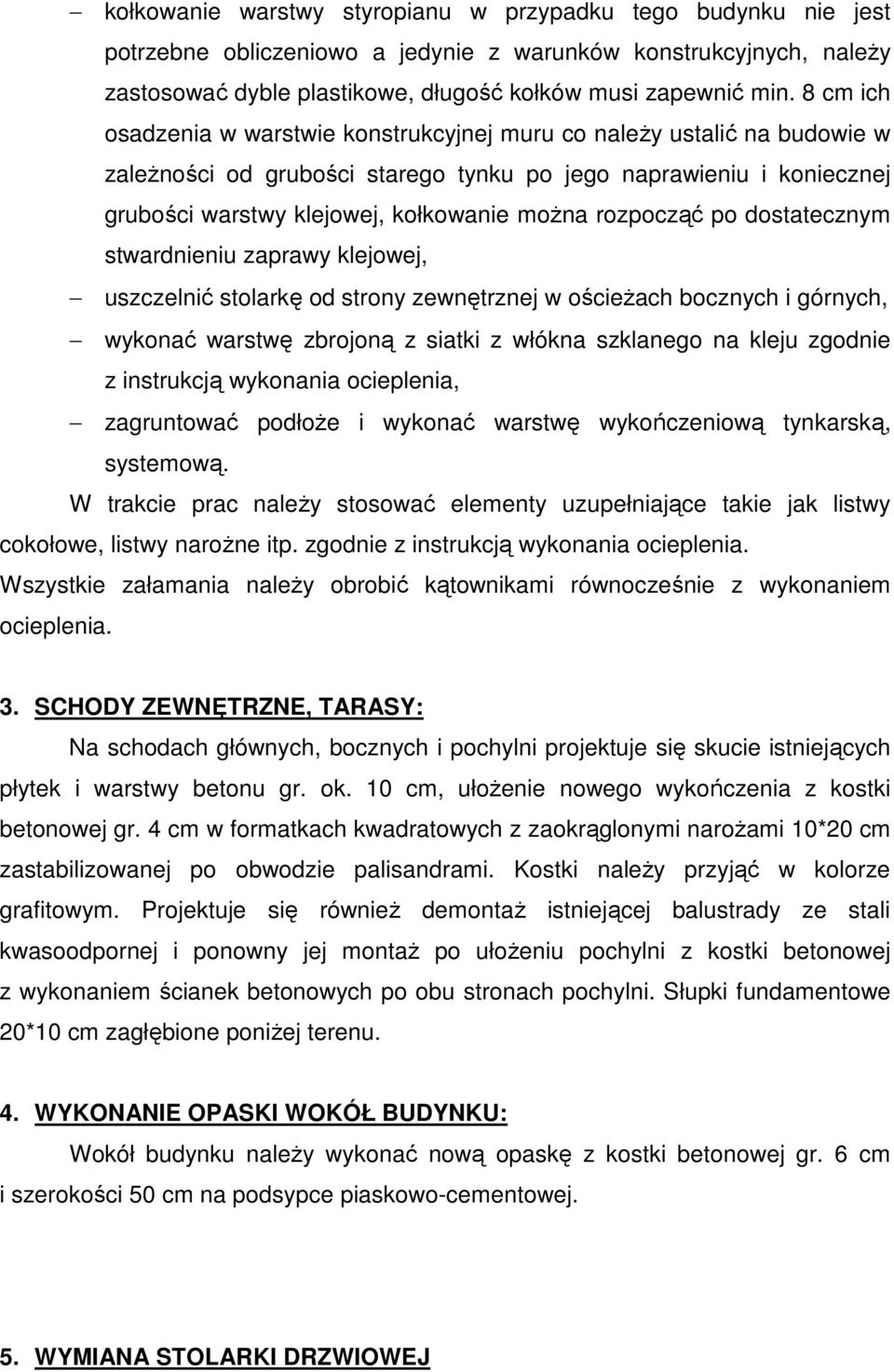 – kołkowanie warstwy styropianu w przypadku tego budynku nie jest potrzebne obliczeniowo a jedynie z warunków konstrukcyjnych, należy zastosować dyble plastikowe, długość kołków musi zapewnić min. 8 cm ich osadzenia w warstwie konstrukcyjnej muru co należy ustalić na budowie w zależności od grubości starego tynku po jego naprawieniu i koniecznej grubości warstwy klejowej, kołkowanie można rozpocząć po dostatecznym stwardnieniu zaprawy klejowej,

– uszczelnić stolarkę od strony zewnętrznej w ościeżach bocznych i górnych,

– wykonać warstwę zbrojoną z siatki z włókna szklanego na kleju zgodnie z instrukcją wykonania ocieplenia,

– zagruntować podłoże i wykonać warstwę wykończeniową tynkarską, systemową.

W trakcie prac należy stosować elementy uzupełniające takie jak listwy cokołowe, listwy narożne itp. zgodnie z instrukcją wykonania ocieplenia.

Wszystkie załamania należy obrobić kątownikami równocześnie z wykonaniem ocieplenia.

3. SCHODY ZEWNĘTRZNE, TARASY:

Na schodach głównych, bocznych i pochylni projektuje się skucie istniejących płytek i warstwy betonu gr. ok. 10 cm, ułożenie nowego wykończenia z kostki betonowej gr. 4 cm w formatkach kwadratowych z zaokrąglonymi narożami 10*20 cm zastabilizowanej po obwodzie palisandrami. Kostki należy przyjąć w kolorze grafitowym. Projektuje się również demontaż istniejącej balustrady ze stali kwasoodpornej i ponowny jej montaż po ułożeniu pochylni z kostki betonowej z wykonaniem ścianek betonowych po obu stronach pochylni. Słupki fundamentowe 20*10 cm zagłębione poniżej terenu.

4. WYKONANIE OPASKI WOKÓŁ BUDYNKU:

Wokół budynku należy wykonać nową opaskę z kostki betonowej gr. 6 cm i szerokości 50 cm na podsypce piaskowo-cementowej.

5. WYMIANA STOLARKI DRZWIOWEJ